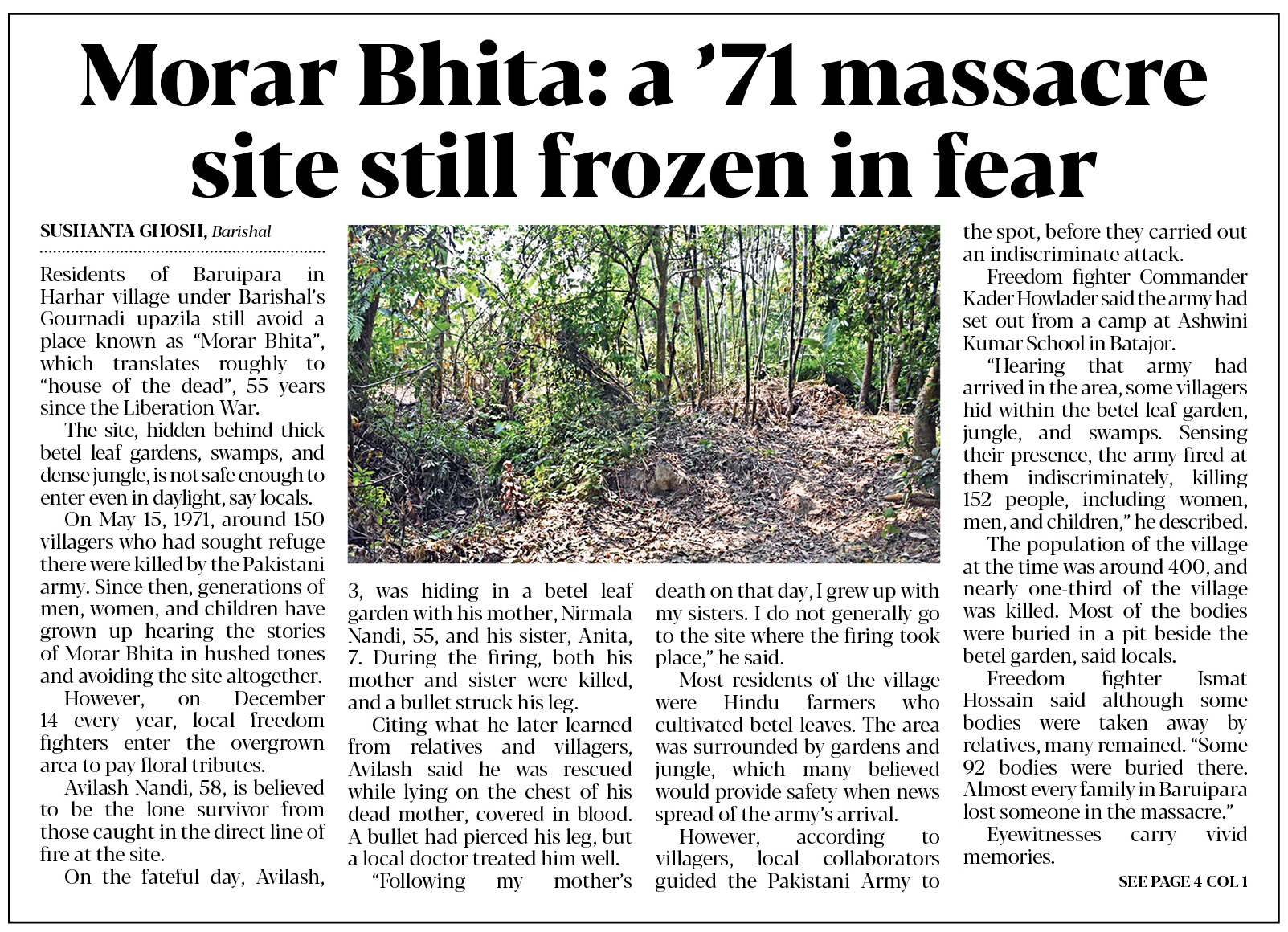 Morar Bhita: a '71 massacre site still frozen in fear

SUSHANTA GHOSH, Barishal

Residents of Baruipara in Harhar village under Barishal's Gournadi upazila still avoid a place known as "Morar Bhita", which translates roughly to "house of the dead", 55 years since the Liberation War.

The site, hidden behind thick betel leaf gardens, swamps, and dense jungle, is not safe enough to enter even in daylight, say locals.

On May 15, 1971, around 150 villagers who had sought refuge there were killed by the Pakistani army. Since then, generations of men, women, and children have grown up hearing the stories of Morar Bhita in hushed tones and avoiding the site altogether.

However, on December 14 every year, local freedom fighters enter the overgrown area to pay floral tributes.

Avilash Nandi, 58, is believed to be the lone survivor from those caught in the direct line of fire at the site.

On the fateful day, Avilash, 3, was hiding in a betel leaf garden with his mother, Nirmala Nandi, 55, and his sister, Anita, 7. During the firing, both his mother and sister were killed, and a bullet struck his leg.

Citing what he later learned from relatives and villagers, Avilash said he was rescued while lying on the chest of his dead mother, covered in blood. A bullet had pierced his leg, but a local doctor treated him well.

"Following my mother's death on that day, I grew up with my sisters. I do not generally go to the site where the firing took place," he said.

Most residents of the village were Hindu farmers who cultivated betel leaves. The area was surrounded by gardens and jungle, which many believed would provide safety when news spread of the army's arrival.

However, according to villagers, local collaborators guided the Pakistani Army to the spot, before they carried out an indiscriminate attack.

Freedom fighter Commander Kader Howlader said the army had set out from a camp at Ashwini Kumar School in Batajor.

"Hearing that army had arrived in the area, some villagers hid within the betel leaf garden, jungle, and swamps. Sensing their presence, the army fired at them indiscriminately, killing 152 people, including women, men, and children," he described.

The population of the village at the time was around 400, and nearly one-third of the village was killed. Most of the bodies were buried in a pit beside the betel garden, said locals.

Freedom fighter Ismat Hossain said although some bodies were taken away by relatives, many remained. "Some 92 bodies were buried there. Almost every family in Baruipara lost someone in the massacre."

Eyewitnesses carry vivid memories.

SEE PAGE 4 COL 1